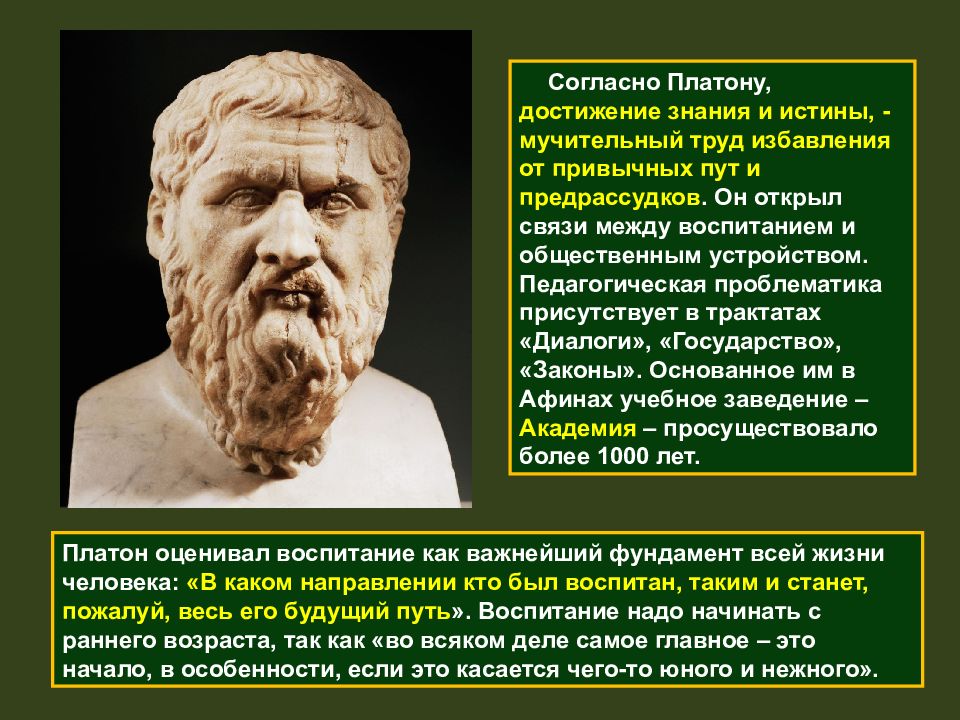 Согласно Платону, достижение знания и истины, - мучительный труд избавления от привычных пут и предрассудков. Он открыл связи между воспитанием и общественным устройством. Педагогическая проблематика присутствует в трактатах «Диалоги», «Государство», «Законы». Основанное им в Афинах учебное заведение – Академия – просуществовало более 1000 лет.

Платон оценивал воспитание как важнейший фундамент всей жизни человека: «В каком направлении кто был воспитан, таким и станет, пожалуй, весь его будущий путь». Воспитание надо начинать с раннего возраста, так как «во всяком деле самое главное – это начало, в особенности, если это касается чего-то юного и нежного».